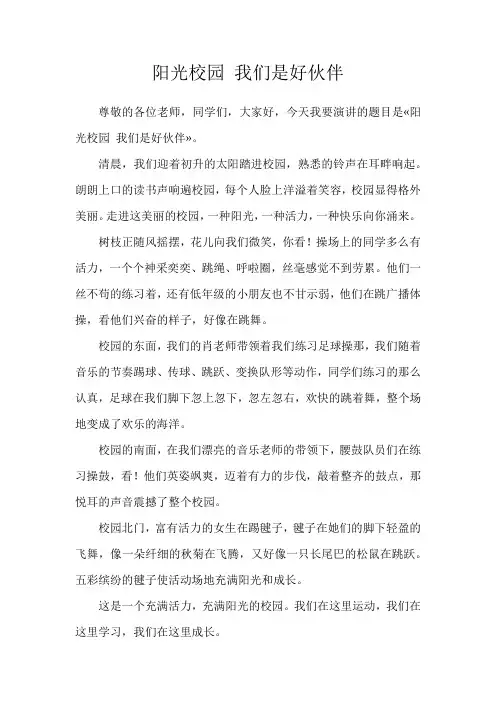 阳光校园 我们是好伙伴

尊敬的各位老师，同学们，大家好，今天我要演讲的题目是«阳光校园 我们是好伙伴»。

清晨，我们迎着初升的太阳踏进校园，熟悉的铃声在耳畔响起。朗朗上口的读书声响遍校园，每个人脸上洋溢着笑容，校园显得格外美丽。走进这美丽的校园，一种阳光，一种活力，一种快乐向你涌来。

树枝正随风摇摆，花儿向我们微笑，你看！操场上的同学多么有活力，一个个神采奕奕、跳绳、呼啦圈，丝毫感觉不到劳累。他们一丝不苟的练习着，还有低年级的小朋友也不甘示弱，他们在跳广播体操，看他们兴奋的样子，好像在跳舞。

校园的东面，我们的肖老师带领着我们练习足球操那，我们随着音乐的节奏踢球、传球、跳跃、变换队形等动作，同学们练习的那么认真，足球在我们脚下忽上忽下，忽左忽右，欢快的跳着舞，整个场地变成了欢乐的海洋。

校园的南面，在我们漂亮的音乐老师的带领下，腰鼓队员们在练习操鼓，看！他们英姿飒爽，迈着有力的步伐，敲着整齐的鼓点，那悦耳的声音震撼了整个校园。

校园北门，富有活力的女生在踢毽子，毽子在她们的脚下轻盈的飞舞，像一朵纤细的秋菊在飞腾，又好像一只长尾巴的松鼠在跳跃。五彩缤纷的毽子使活动场地充满阳光和成长。

这是一个充满活力，充满阳光的校园。我们在这里运动，我们在这里学习，我们在这里成长。